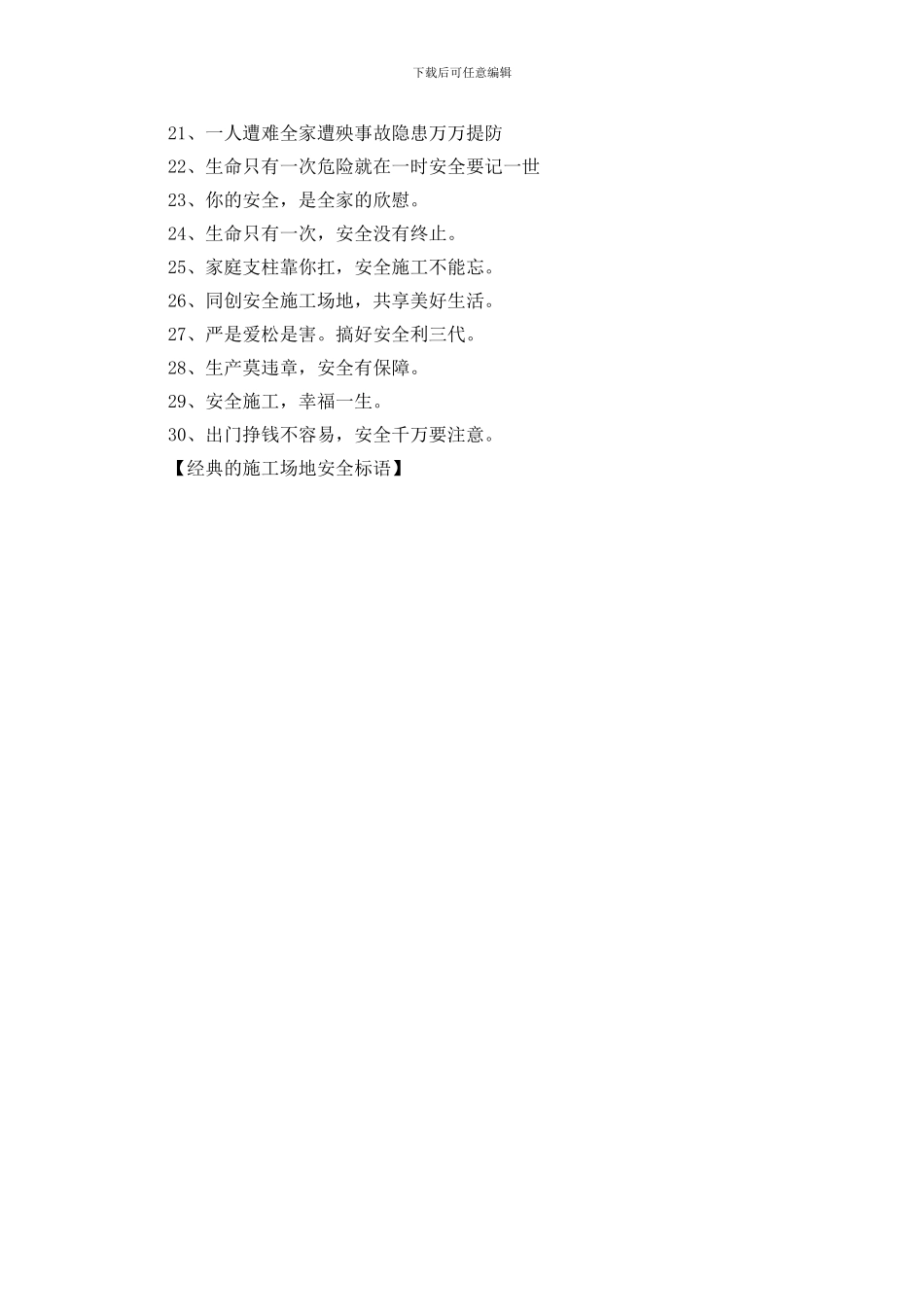 下载后可任意编辑

21、一人遭难全家遭殃事故隐患万万提防

22、生命只有一次危险就在一时安全要记一世

23、你的安全，是全家的欣慰。

24、生命只有一次，安全没有终止。

25、家庭支柱靠你扛，安全施工不能忘。

26、同创安全施工场地，共享美好生活。

27、严是爱松是害。搞好安全利三代。

28、生产莫违章，安全有保障。

29、安全施工，幸福一生。

30、出门挣钱不容易，安全千万要注意。

【经典的施工场地安全标语】